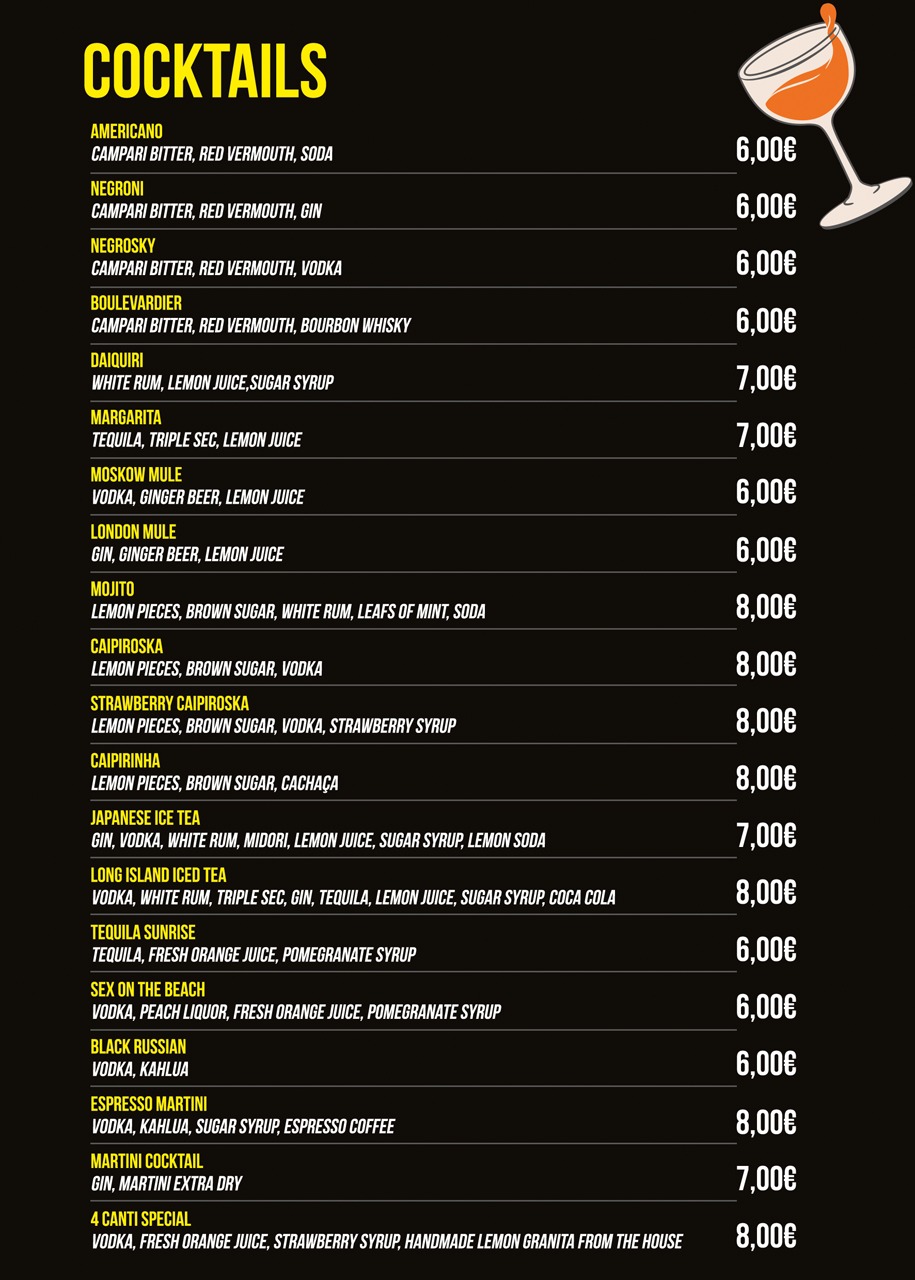 COCKTAILS

AMERICANO
CAMPARI BITTER, RED VERMOUTH, SODA 6,00€

NEGRONI
CAMPARI BITTER, RED VERMOUTH, GIN 6,00€

NEGROSKY
CAMPARI BITTER, RED VERMOUTH, VODKA 6,00€

BOULEVARDIER
CAMPARI BITTER, RED VERMOUTH, BOURBON WHISKY 6,00€

DAIQUIRI
WHITE RUM, LEMON JUICE,SUGAR SYRUP 7,00€

MARGARITA
TEQUILA, TRIPLE SEC, LEMON JUICE 7,00€

MOSKOW MULE
VODKA, GINGER BEER, LEMON JUICE 6,00€

LONDON MULE
GIN, GINGER BEER, LEMON JUICE 6,00€

MOJITO
LEMON PIECES, BROWN SUGAR, WHITE RUM, LEAFS OF MINT, SODA 8,00€

CAIPIROSKA
LEMON PIECES, BROWN SUGAR, VODKA 8,00€

STRAWBERRY CAIPIROSKA
LEMON PIECES, BROWN SUGAR, VODKA, STRAWBERRY SYRUP 8,00€

CAIPIRINHA
LEMON PIECES, BROWN SUGAR, CACHAÇA 8,00€

JAPANESE ICE TEA
GIN, VODKA, WHITE RUM, MIDORI, LEMON JUICE, SUGAR SYRUP, LEMON SODA 7,00€

LONG ISLAND ICED TEA
VODKA, WHITE RUM, TRIPLE SEC, GIN, TEQUILA, LEMON JUICE, SUGAR SYRUP, COCA COLA 8,00€

TEQUILA SUNRISE
TEQUILA, FRESH ORANGE JUICE, POMEGRANATE SYRUP 6,00€

SEX ON THE BEACH
VODKA, PEACH LIQUOR, FRESH ORANGE JUICE, POMEGRANATE SYRUP 6,00€

BLACK RUSSIAN
VODKA, KAHLUA 6,00€

ESPRESSO MARTINI
VODKA, KAHLUA, SUGAR SYRUP, ESPRESSO COFFEE 8,00€

MARTINI COCKTAIL
GIN, MARTINI EXTRA DRY 7,00€

4 CANTI SPECIAL
VODKA, FRESH ORANGE JUICE, STRAWBERRY SYRUP, HANDMADE LEMON GRANITA FROM THE HOUSE 8,00€